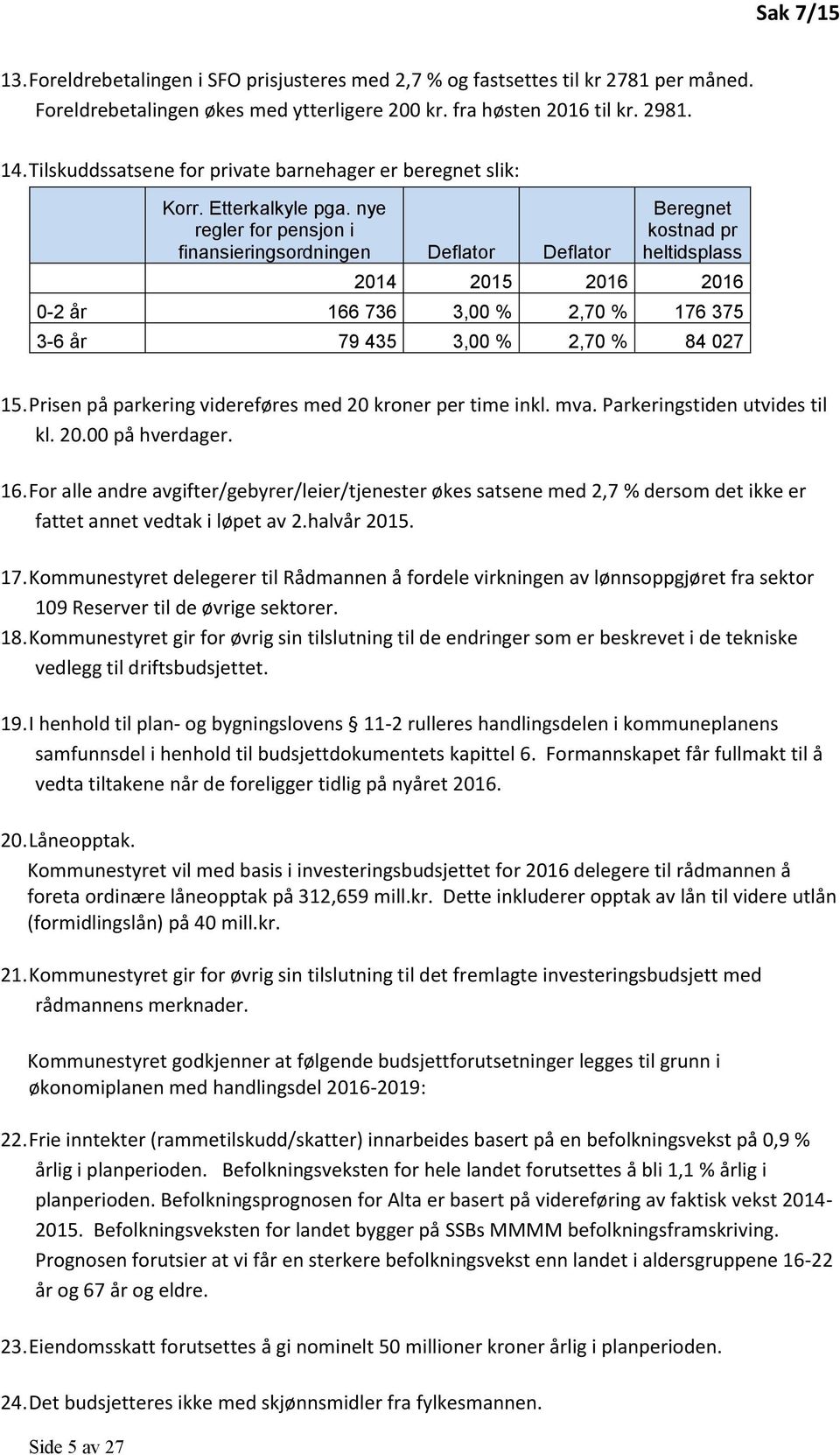 Sak 7/15

13. Foreldrebetalingen i SFO prisjusteres med 2,7 % og fastsettes til kr 2781 per måned. Foreldrebetalingen økes med ytterligere 200 kr. fra høsten 2016 til kr. 2981.

14. Tilskuddssatsene for private barnehager er beregnet slik:

| | Korr. Etterkalkyle pga. nye regler for pensjon i finansieringsordningen | Deflator | Deflator | Beregnet kostnad pr heltidsplass |
|---|---|---|---|---|
| | 2014 | 2015 | 2016 | 2016 |
| 0-2 år | 166 736 | 3,00 % | 2,70 % | 176 375 |
| 3-6 år | 79 435 | 3,00 % | 2,70 % | 84 027 |

15. Prisen på parkering videreføres med 20 kroner per time inkl. mva. Parkeringstiden utvides til kl. 20.00 på hverdager.

16. For alle andre avgifter/gebyrer/leier/tjenester økes satsene med 2,7 % dersom det ikke er fattet annet vedtak i løpet av 2.halvår 2015.

17. Kommunestyret delegerer til Rådmannen å fordele virkningen av lønnsoppgjøret fra sektor 109 Reserver til de øvrige sektorer.

18. Kommunestyret gir for øvrig sin tilslutning til de endringer som er beskrevet i de tekniske vedlegg til driftsbudsjettet.

19. I henhold til plan- og bygningslovens § 11-2 rulleres handlingsdelen i kommuneplanens samfunnsdel i henhold til budsjettdokumentets kapittel 6. Formannskapet får fullmakt til å vedta tiltakene når de foreligger tidlig på nyåret 2016.

20. Låneopptak.
Kommunestyret vil med basis i investeringsbudsjettet for 2016 delegere til rådmannen å foreta ordinære låneopptak på 312,659 mill.kr. Dette inkluderer opptak av lån til videre utlån (formidlingslån) på 40 mill.kr.

21. Kommunestyret gir for øvrig sin tilslutning til det fremlagte investeringsbudsjett med rådmannens merknader.

Kommunestyret godkjenner at følgende budsjettforutsetninger legges til grunn i økonomiplanen med handlingsdel 2016-2019:

22. Frie inntekter (rammetilskudd/skatter) innarbeides basert på en befolkningsvekst på 0,9 % årlig i planperioden. Befolkningsveksten for hele landet forutsettes å bli 1,1 % årlig i planperioden. Befolkningsprognosen for Alta er basert på videreføring av faktisk vekst 2014-2015. Befolkningsveksten for landet bygger på SSBs MMMM befolkningsframskriving. Prognosen forutsier at vi får en sterkere befolkningsvekst enn landet i aldersgruppene 16-22 år og 67 år og eldre.

23. Eiendomsskatt forutsettes å gi nominelt 50 millioner kroner årlig i planperioden.

24. Det budsjetteres ikke med skjønnsmidler fra fylkesmannen.

Side 5 av 27